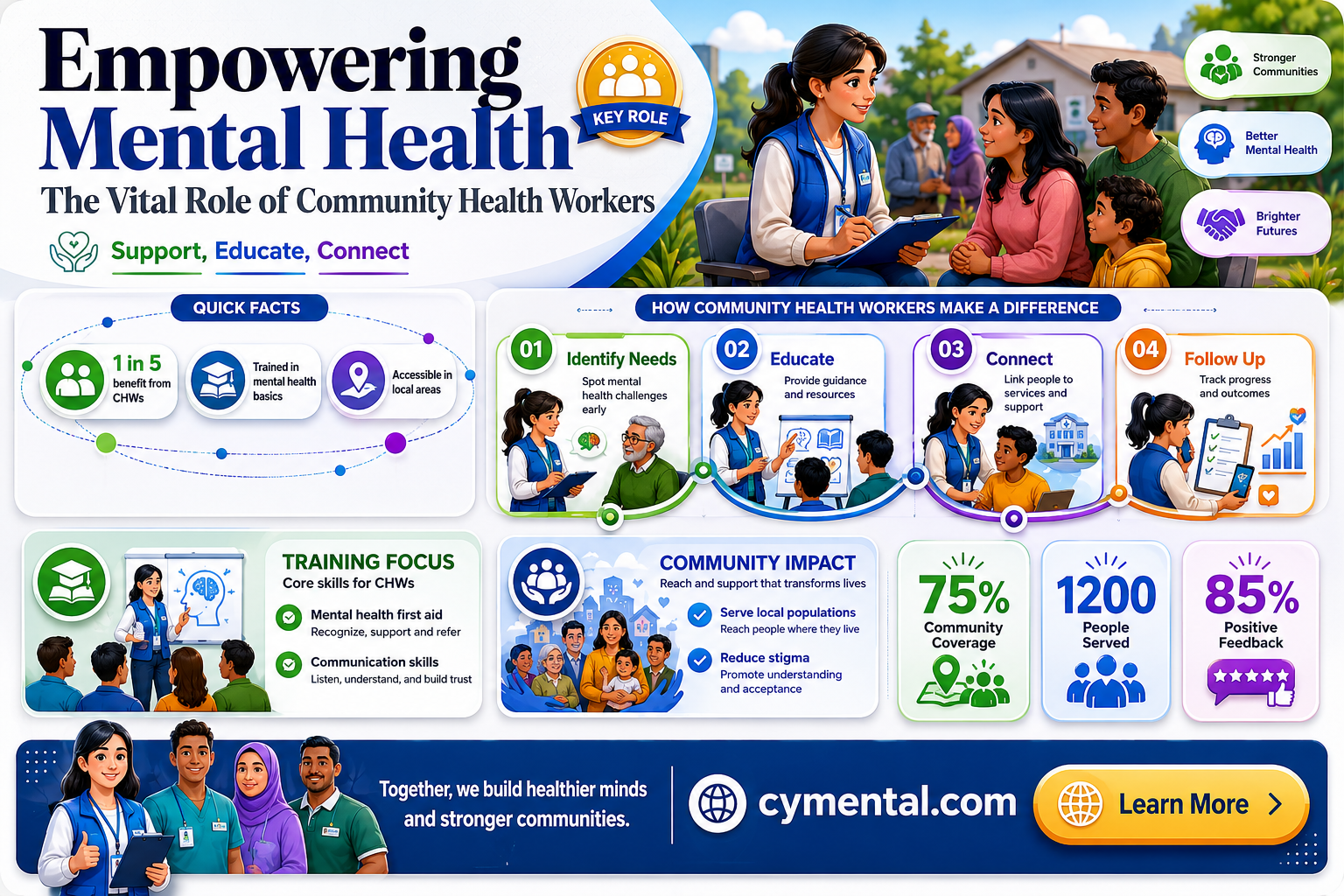 Empowering Mental Health

KEY ROLE

The Vital Role of Community Health Workers

Support, Educate, Connect

Stronger Communities

Better Mental Health

Brighter Futures

QUICK FACTS

1 in 5 benefit from CHWs

Trained in mental health basics

Accessible in local areas

HOW COMMUNITY HEALTH WORKERS MAKE A DIFFERENCE

01 Identify Needs
Spot mental health challenges early

02 Educate
Provide guidance and resources

03 Connect
Link people to services and support

04 Follow Up
Track progress and outcomes

TRAINING FOCUS
Core skills for CHWs

Mental health first aid
Recognize, support and refer

Communication skills
Listen, understand, and build trust

COMMUNITY IMPACT
Reach and support that transforms lives

Serve local populations
Reach people where they live

Reduce stigma
Promote understanding and acceptance

75%
Community Coverage

1200
People Served

85%
Positive Feedback

Together, we build healthier minds and stronger communities.

cymental.com

Learn More